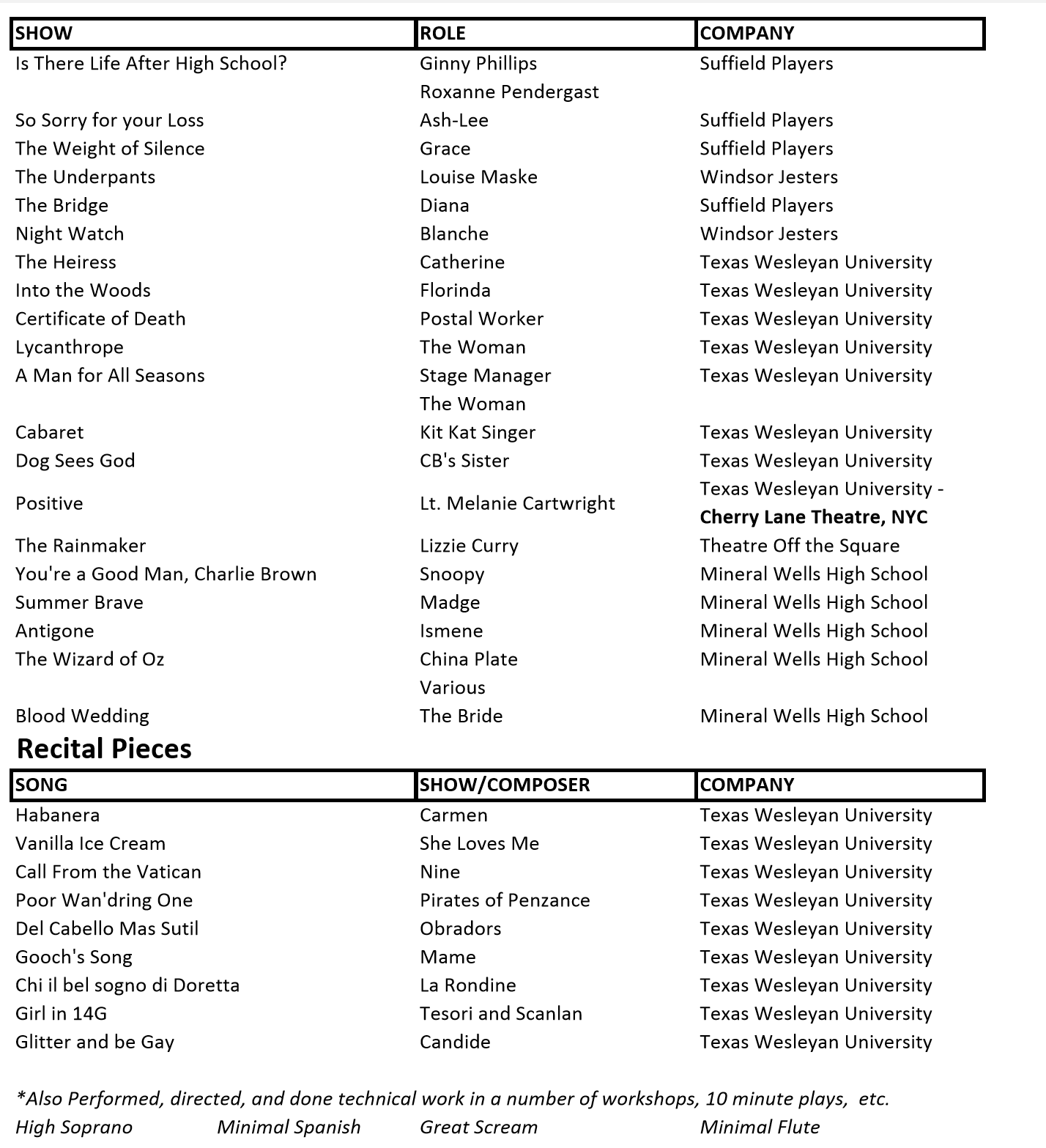 | SHOW | ROLE | COMPANY |
|---|---|---|
| Is There Life After High School? | Ginny Phillips | Suffield Players |
| | Roxanne Pendergast | |
| So Sorry for your Loss | Ash-Lee | Suffield Players |
| The Weight of Silence | Grace | Suffield Players |
| The Underpants | Louise Maske | Windsor Jesters |
| The Bridge | Diana | Suffield Players |
| Night Watch | Blanche | Windsor Jesters |
| The Heiress | Catherine | Texas Wesleyan University |
| Into the Woods | Florinda | Texas Wesleyan University |
| Certificate of Death | Postal Worker | Texas Wesleyan University |
| Lycanthrope | The Woman | Texas Wesleyan University |
| A Man for All Seasons | Stage Manager | Texas Wesleyan University |
| | The Woman | |
| Cabaret | Kit Kat Singer | Texas Wesleyan University |
| Dog Sees God | CB's Sister | Texas Wesleyan University |
| Positive | Lt. Melanie Cartwright | Texas Wesleyan University - **Cherry Lane Theatre, NYC** |
| The Rainmaker | Lizzie Curry | Theatre Off the Square |
| You're a Good Man, Charlie Brown | Snoopy | Mineral Wells High School |
| Summer Brave | Madge | Mineral Wells High School |
| Antigone | Ismene | Mineral Wells High School |
| The Wizard of Oz | China Plate | Mineral Wells High School |
| | Various | |
| Blood Wedding | The Bride | Mineral Wells High School |

**Recital Pieces**

| SONG | SHOW/COMPOSER | COMPANY |
|---|---|---|
| Habanera | Carmen | Texas Wesleyan University |
| Vanilla Ice Cream | She Loves Me | Texas Wesleyan University |
| Call From the Vatican | Nine | Texas Wesleyan University |
| Poor Wan'dring One | Pirates of Penzance | Texas Wesleyan University |
| Del Cabello Mas Sutil | Obradors | Texas Wesleyan University |
| Gooch's Song | Mame | Texas Wesleyan University |
| Chi il bel sogno di Doretta | La Rondine | Texas Wesleyan University |
| Girl in 14G | Tesori and Scanlan | Texas Wesleyan University |
| Glitter and be Gay | Candide | Texas Wesleyan University |

*Also Performed, directed, and done technical work in a number of workshops, 10 minute plays, etc.
High Soprano Minimal Spanish Great Scream Minimal Flute